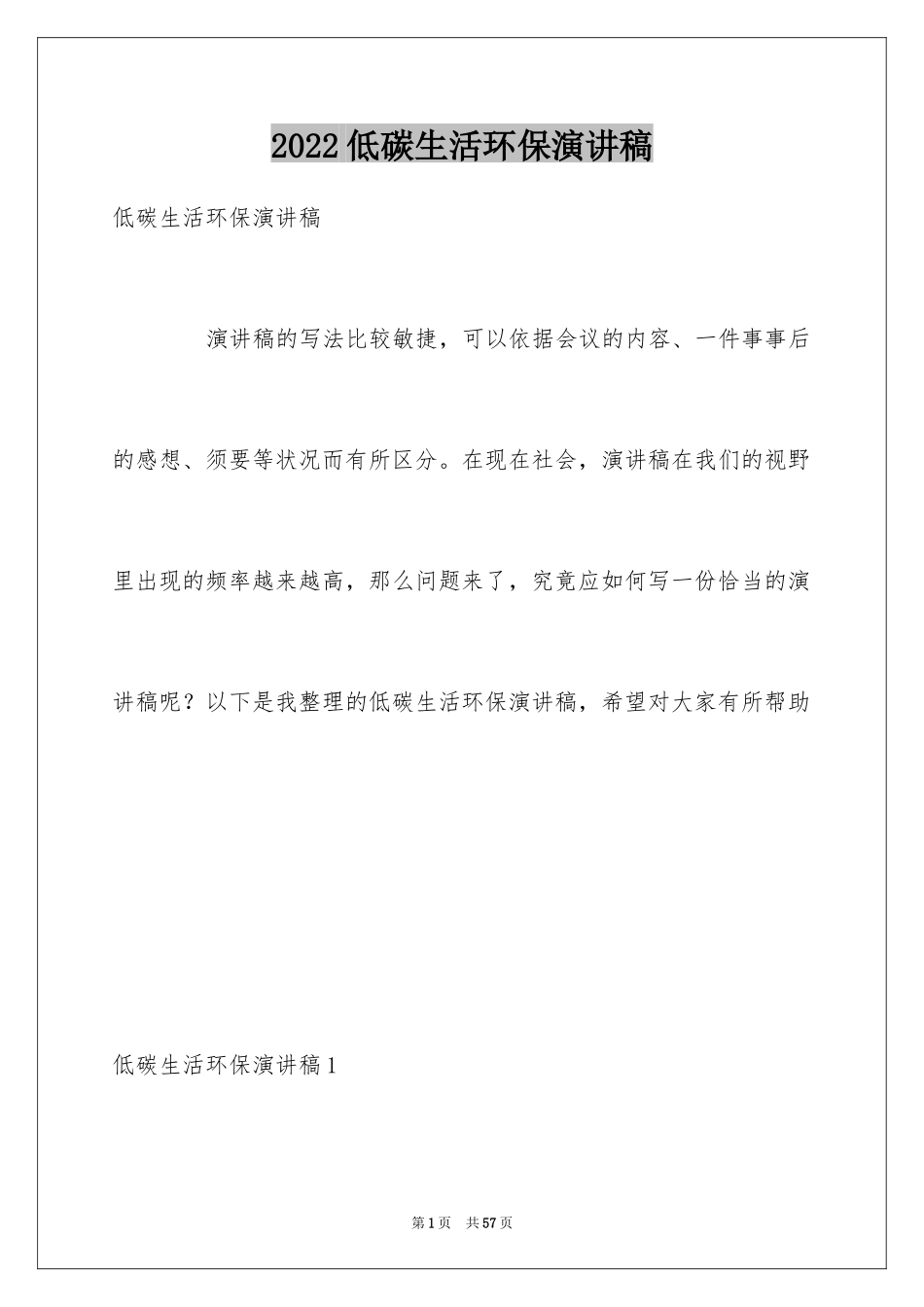 2022低碳生活环保演讲稿

低碳生活环保演讲稿

演讲稿的写法比较敏捷，可以依据会议的内容、一件事事后的感想、须要等状况而有所区分。在现在社会，演讲稿在我们的视野里出现的频率越来越高，那么问题来了，究竟应如何写一份恰当的演讲稿呢？以下是我整理的低碳生活环保演讲稿，希望对大家有所帮助

低碳生活环保演讲稿1

第1页　共57页